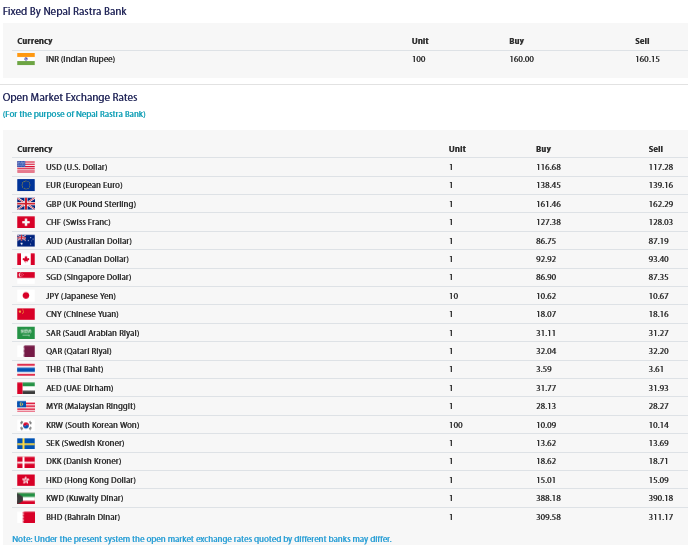 Fixed By Nepal Rastra Bank

| Currency | Unit | Buy | Sell |
|---|---|---|---|
| INR (Indian Rupee) | 100 | 160.00 | 160.15 |

Open Market Exchange Rates

(For the purpose of Nepal Rastra Bank)

| Currency | Unit | Buy | Sell |
|---|---|---|---|
| USD (U.S. Dollar) | 1 | 116.68 | 117.28 |
| EUR (European Euro) | 1 | 138.45 | 139.16 |
| GBP (UK Pound Sterling) | 1 | 161.46 | 162.29 |
| CHF (Swiss Franc) | 1 | 127.38 | 128.03 |
| AUD (Australian Dollar) | 1 | 86.75 | 87.19 |
| CAD (Canadian Dollar) | 1 | 92.92 | 93.40 |
| SGD (Singapore Dollar) | 1 | 86.90 | 87.35 |
| JPY (Japanese Yen) | 10 | 10.62 | 10.67 |
| CNY (Chinese Yuan) | 1 | 18.07 | 18.16 |
| SAR (Saudi Arabian Riyal) | 1 | 31.11 | 31.27 |
| QAR (Qatari Riyal) | 1 | 32.04 | 32.20 |
| THB (Thai Baht) | 1 | 3.59 | 3.61 |
| AED (UAE Dirham) | 1 | 31.77 | 31.93 |
| MYR (Malaysian Ringgit) | 1 | 28.13 | 28.27 |
| KRW (South Korean Won) | 100 | 10.09 | 10.14 |
| SEK (Swedish Kroner) | 1 | 13.62 | 13.69 |
| DKK (Danish Kroner) | 1 | 18.62 | 18.71 |
| HKD (Hong Kong Dollar) | 1 | 15.01 | 15.09 |
| KWD (Kuwaity Dinar) | 1 | 388.18 | 390.18 |
| BHD (Bahrain Dinar) | 1 | 309.58 | 311.17 |

Note: Under the present system the open market exchange rates quoted by different banks may differ.